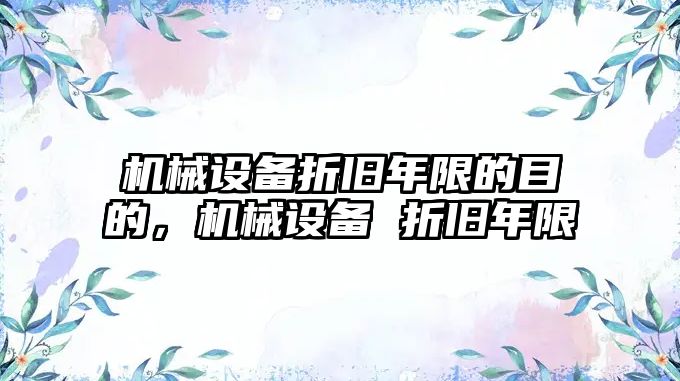 机械设备折旧年限的目的，机械设备 折旧年限